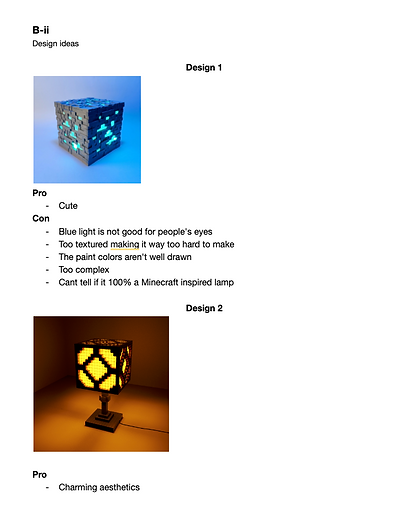 B-ii
Design ideas

Design 1

Pro
- Cute
Con
- Blue light is not good for people's eyes
- Too textured making it way too hard to make
- The paint colors aren't well drawn
- Too complex
- Cant tell if it 100% a Minecraft inspired lamp

Design 2

Pro
- Charming aesthetics